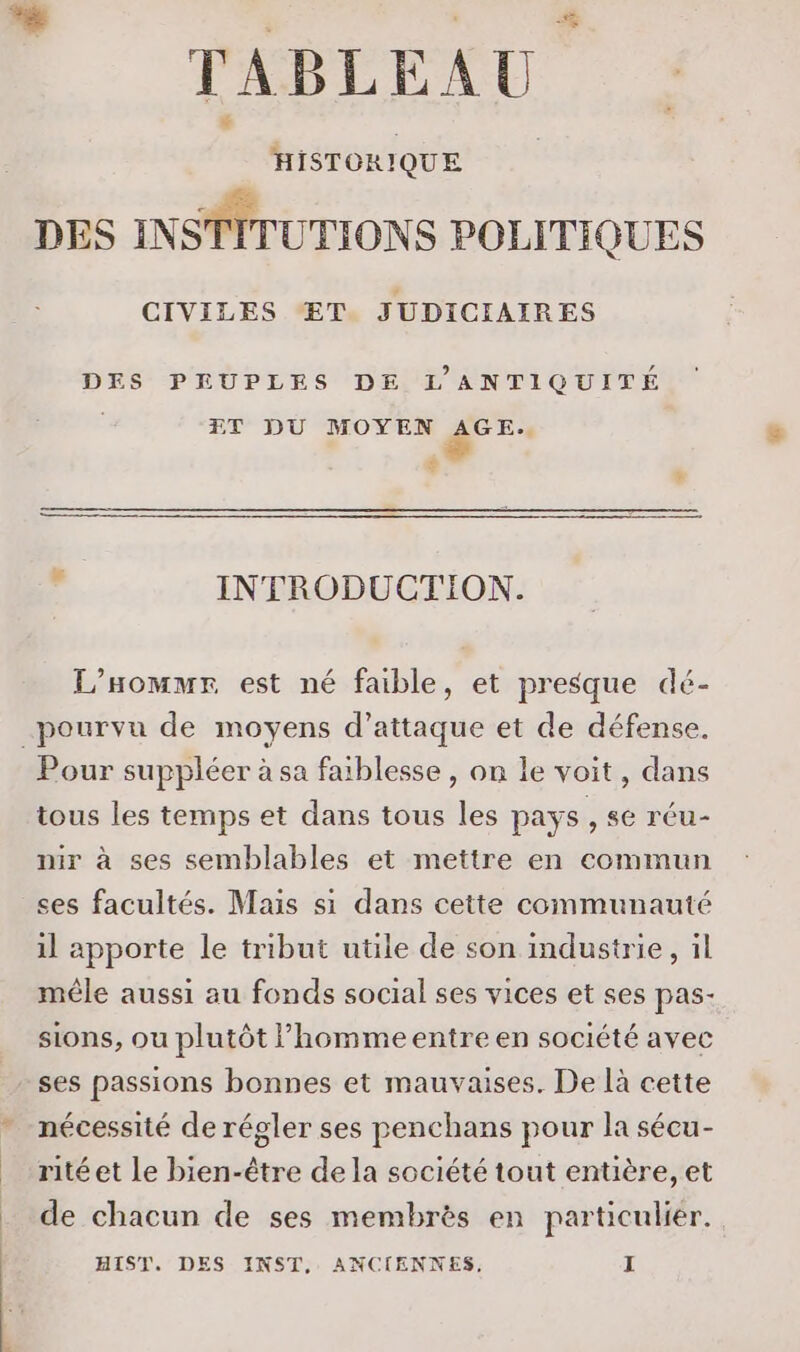 TABLEAU

HISTORIQUE

DES INSTITUTIONS POLITIQUES

CIVILES ET JUDICIAIRES

DES PEUPLES DE L'ANTIQUITÉ

ET DU MOYEN AGE.

INTRODUCTION.

L'HOMME est né faible, et presque dépourvu de moyens d'attaque et de défense. Pour suppléer à sa faiblesse, on le voit, dans tous les temps et dans tous les pays, se réunir à ses semblables et mettre en commun ses facultés. Mais si dans cette communauté il apporte le tribut utile de son industrie, il mêle aussi au fonds social ses vices et ses passions, ou plutôt l'homme entre en société avec ses passions bonnes et mauvaises. De là cette nécessité de régler ses penchans pour la sécurité et le bien-être de la société tout entière, et de chacun de ses membrès en particulier.

HIST. DES INST. ANCIENNES. I